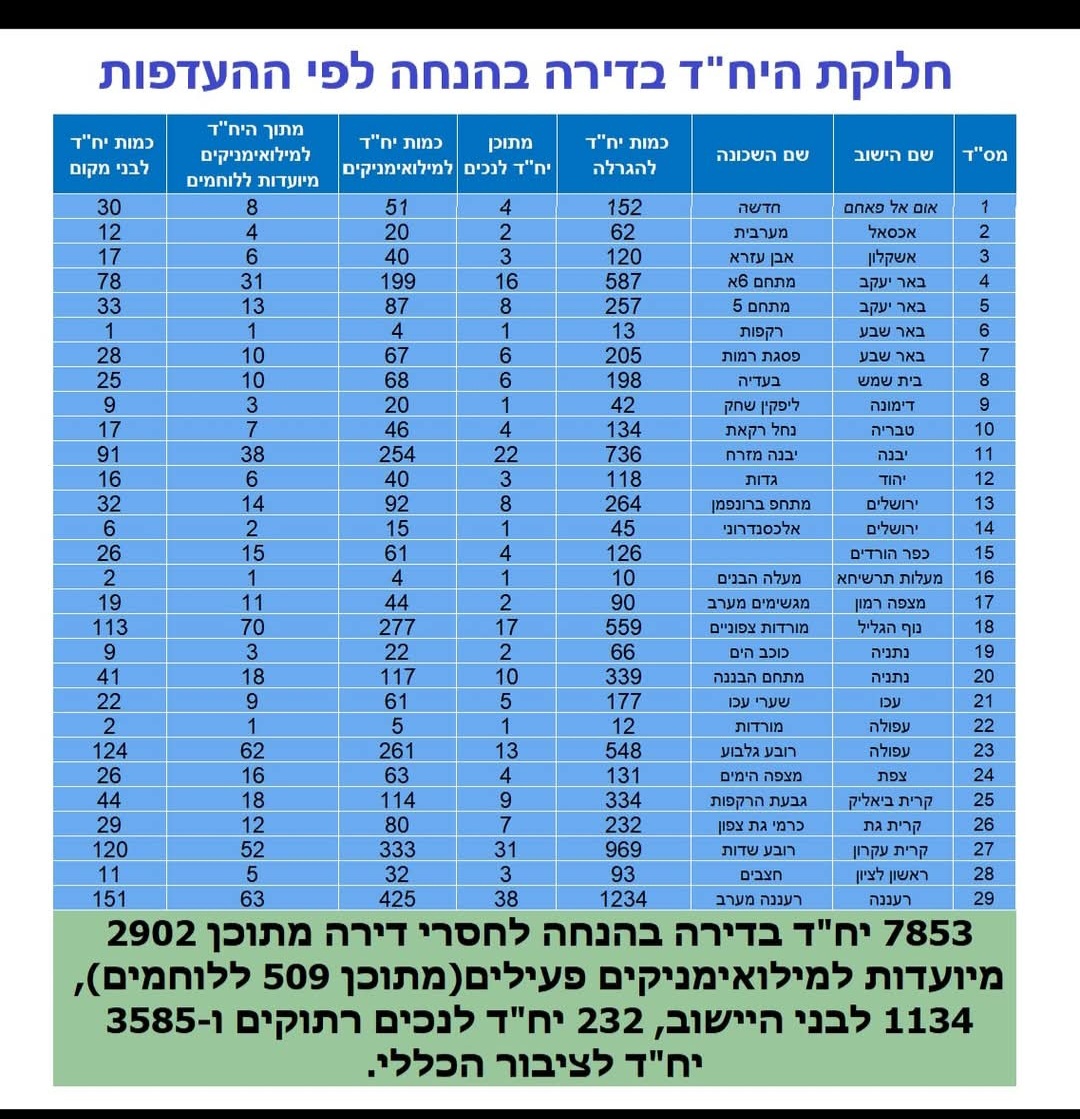 חלוקת היח"ד בדירה בהנחה לפי ההעדפות

| מס"ד | שם הישוב | שם השכונה | כמות יח"ד להגרלה | מתוכן יח"ד לנכים | כמות יח"ד למילואימניקים | מתוך היח"ד למילואימניקים מיועדות ללוחמים | כמות יח"ד לבני מקום |
|---|---|---|---|---|---|---|---|
| 1 | אום אל פאחם | חדשה | 152 | 4 | 51 | 8 | 30 |
| 2 | אכסאל | מערבית | 62 | 2 | 20 | 4 | 12 |
| 3 | אשקלון | אבן עזרא | 120 | 3 | 40 | 6 | 17 |
| 4 | באר יעקב | מתחם 6א | 587 | 16 | 199 | 31 | 78 |
| 5 | באר יעקב | מתחם 5 | 257 | 8 | 87 | 13 | 33 |
| 6 | באר שבע | רקפות | 13 | 1 | 4 | 1 | 1 |
| 7 | באר שבע | פסגת רמות | 205 | 6 | 67 | 10 | 28 |
| 8 | בית שמש | בעדיה | 198 | 6 | 68 | 10 | 25 |
| 9 | דימונה | ליפקין שחק | 42 | 1 | 20 | 3 | 9 |
| 10 | טבריה | נחל רקאת | 134 | 4 | 46 | 7 | 17 |
| 11 | יבנה | יבנה מזרח | 736 | 22 | 254 | 38 | 91 |
| 12 | יהוד | גדות | 118 | 3 | 40 | 6 | 16 |
| 13 | ירושלים | מתחם ברונפמן | 264 | 8 | 92 | 14 | 32 |
| 14 | ירושלים | אלכסנדרוני | 45 | 1 | 15 | 2 | 6 |
| 15 | כפר הורדים | | 126 | 4 | 61 | 15 | 26 |
| 16 | מעלות תרשיחא | מעלה הבנים | 10 | 1 | 4 | 1 | 2 |
| 17 | מצפה רמון | מגשימים מערב | 90 | 2 | 44 | 11 | 19 |
| 18 | נוף הגליל | מורדות צפוניים | 559 | 17 | 277 | 70 | 113 |
| 19 | נתניה | כוכב הים | 66 | 2 | 22 | 3 | 9 |
| 20 | נתניה | מתחם הבננה | 339 | 10 | 117 | 18 | 41 |
| 21 | עכו | שערי עכו | 177 | 5 | 61 | 9 | 22 |
| 22 | עפולה | מורדות | 12 | 1 | 5 | 1 | 2 |
| 23 | עפולה | רובע גלבוע | 548 | 13 | 261 | 62 | 124 |
| 24 | צפת | מצפה הימים | 131 | 4 | 63 | 16 | 26 |
| 25 | קרית ביאליק | גבעת הרקפות | 334 | 9 | 114 | 18 | 44 |
| 26 | קרית גת | כרמי גת צפון | 232 | 7 | 80 | 12 | 29 |
| 27 | קרית עקרון | רובע שדות | 969 | 31 | 333 | 52 | 120 |
| 28 | ראשון לציון | חצבים | 93 | 3 | 32 | 5 | 11 |
| 29 | רעננה | רעננה מערב | 1234 | 38 | 425 | 63 | 151 |

7853 יח"ד בדירה בהנחה לחסרי דירה מתוכן 2902 מיועדות למילואימניקים פעילים(מתוכן 509 ללוחמים), 1134 לבני היישוב, 232 יח"ד לנכים רתוקים ו-3585 יח"ד לציבור הכללי.